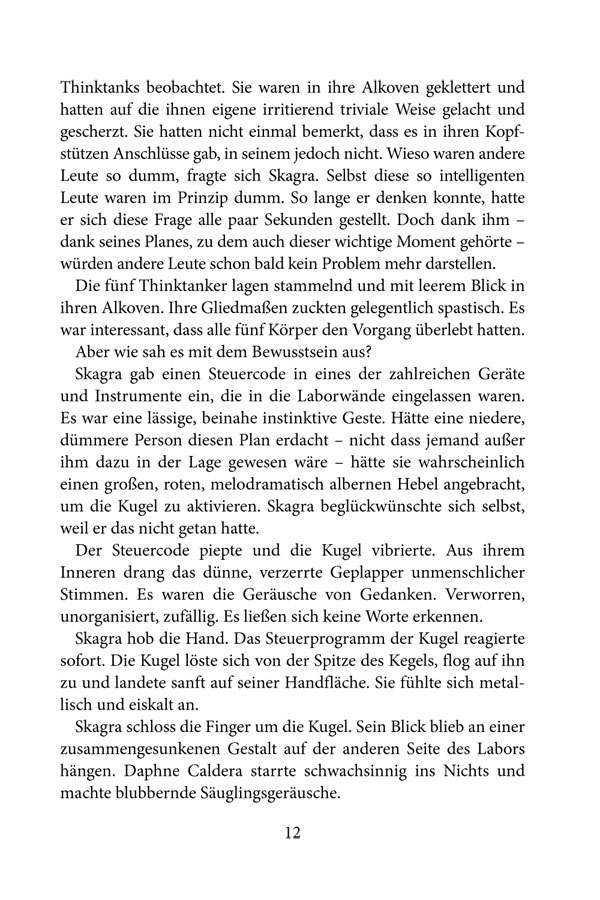 Thinktanks beobachtet. Sie waren in ihre Alkoven geklettert und hatten auf die ihnen eigene irritierend triviale Weise gelacht und gescherzt. Sie hatten nicht einmal bemerkt, dass es in ihren Kopfstützen Anschlüsse gab, in seinem jedoch nicht. Wieso waren andere Leute so dumm, fragte sich Skagra. Selbst diese so intelligenten Leute waren im Prinzip dumm. So lange er denken konnte, hatte er sich diese Frage alle paar Sekunden gestellt. Doch dank ihm – dank seines Planes, zu dem auch dieser wichtige Moment gehörte – würden andere Leute schon bald kein Problem mehr darstellen.

Die fünf Thinktanker lagen stammelnd und mit leerem Blick in ihren Alkoven. Ihre Gliedmaßen zuckten gelegentlich spastisch. Es war interessant, dass alle fünf Körper den Vorgang überlebt hatten.

Aber wie sah es mit dem Bewusstsein aus?

Skagra gab einen Steuercode in eines der zahlreichen Geräte und Instrumente ein, die in die Laborwände eingelassen waren. Es war eine lässige, beinahe instinktive Geste. Hätte eine niedere, dümmere Person diesen Plan erdacht – nicht dass jemand außer ihm dazu in der Lage gewesen wäre – hätte sie wahrscheinlich einen großen, roten, melodramatisch albernen Hebel angebracht, um die Kugel zu aktivieren. Skagra beglückwünschte sich selbst, weil er das nicht getan hatte.

Der Steuercode piepte und die Kugel vibrierte. Aus ihrem Inneren drang das dünne, verzerrte Geplapper unmenschlicher Stimmen. Es waren die Geräusche von Gedanken. Verworren, unorganisiert, zufällig. Es ließen sich keine Worte erkennen.

Skagra hob die Hand. Das Steuerprogramm der Kugel reagierte sofort. Die Kugel löste sich von der Spitze des Kegels, flog auf ihn zu und landete sanft auf seiner Handfläche. Sie fühlte sich metallisch und eiskalt an.

Skagra schloss die Finger um die Kugel. Sein Blick blieb an einer zusammengesunkenen Gestalt auf der anderen Seite des Labors hängen. Daphne Caldera starrte schwachsinnig ins Nichts und machte blubbernde Säuglingsgeräusche.

12